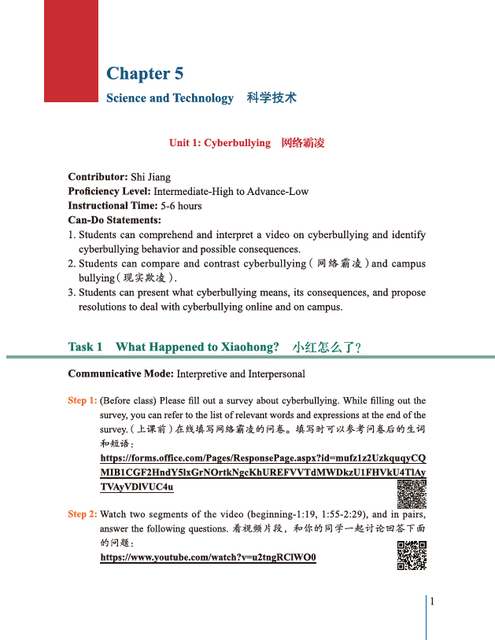 Chapter 5

Science and Technology 科学技术

Unit 1: Cyberbullying 网络霸凌

Contributor: Shi Jiang
Proficiency Level: Intermediate-High to Advance-Low
Instructional Time: 5-6 hours
Can-Do Statements:
1. Students can comprehend and interpret a video on cyberbullying and identify cyberbullying behavior and possible consequences.
2. Students can compare and contrast cyberbullying（网络霸凌）and campus bullying（现实欺凌）.
3. Students can present what cyberbullying means, its consequences, and propose resolutions to deal with cyberbullying online and on campus.

Task 1 What Happened to Xiaohong? 小红怎么了？

Communicative Mode: Interpretive and Interpersonal

Step 1: (Before class) Please fill out a survey about cyberbullying. While filling out the survey, you can refer to the list of relevant words and expressions at the end of the survey.（上课前）在线填写网络霸凌的问卷。填写时可以参考问卷后的生词和短语：
https://forms.office.com/Pages/ResponsePage.aspx?id=mufz1z2UzkquqyCQMIB1CGF2HndY5lxGrNOrtkNgcKhUREFVVTdMWDkzU1FHVkU4TlAyTVAyVDlVUC4u

Step 2: Watch two segments of the video (beginning-1:19, 1:55-2:29), and in pairs, answer the following questions. 看视频片段，和你的同学一起讨论回答下面的问题：
https://www.youtube.com/watch?v=u2tngRClWO0

1